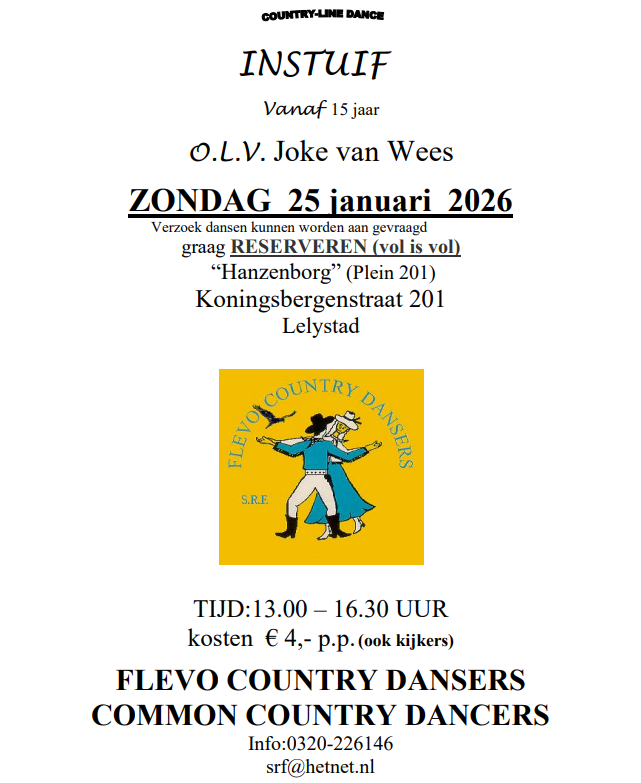 COUNTRY-LINE DANCE

INSTUIF

Vanaf 15 jaar

O.L.V. Joke van Wees

ZONDAG 25 januari 2026

Verzoek dansen kunnen worden aan gevraagd

graag RESERVEREN (vol is vol)

“Hanzenborg” (Plein 201)

Koningsbergenstraat 201

Lelystad

FLEVO COUNTRY DANSERS

S.R.F.

TIJD:13.00 – 16.30 UUR

kosten € 4,- p.p. (ook kijkers)

FLEVO COUNTRY DANSERS

COMMON COUNTRY DANCERS

Info:0320-226146

srf@hetnet.nl